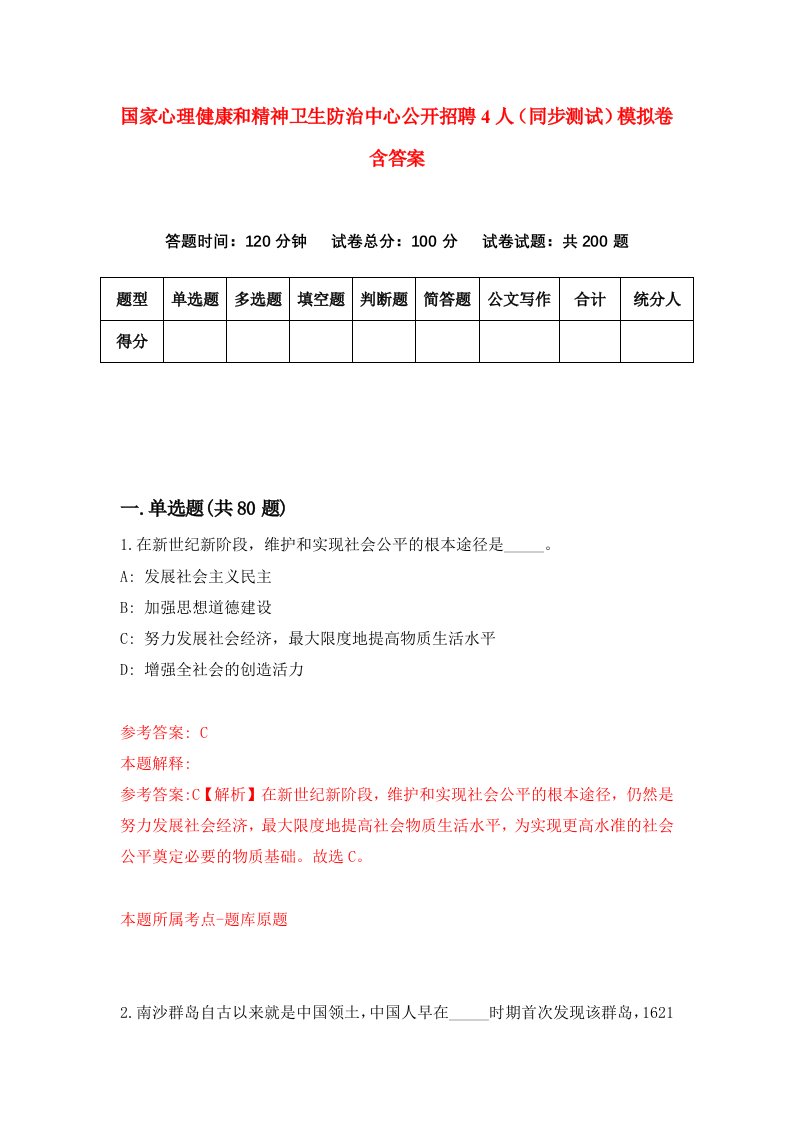 国家心理健康和精神卫生防治中心公开招聘4人（同步测试）模拟卷含答案

答题时间：120分钟　试卷总分：100分　试卷试题：共200题

| 题型 | 单选题 | 多选题 | 填空题 | 判断题 | 简答题 | 公文写作 | 合计 | 统分人 |
|---|---|---|---|---|---|---|---|---|
| 得分 | | | | | | | | |

一.单选题(共80题)

1.在新世纪新阶段，维护和实现社会公平的根本途径是_____。

A: 发展社会主义民主

B: 加强思想道德建设

C: 努力发展社会经济，最大限度地提高物质生活水平

D: 增强全社会的创造活力

参考答案: C

本题解释:

参考答案:C【解析】在新世纪新阶段，维护和实现社会公平的根本途径，仍然是努力发展社会经济，最大限度地提高社会物质生活水平，为实现更高水准的社会公平奠定必要的物质基础。故选C。

本题所属考点-题库原题

2.南沙群岛自古以来就是中国领土，中国人早在_____时期首次发现该群岛，1621